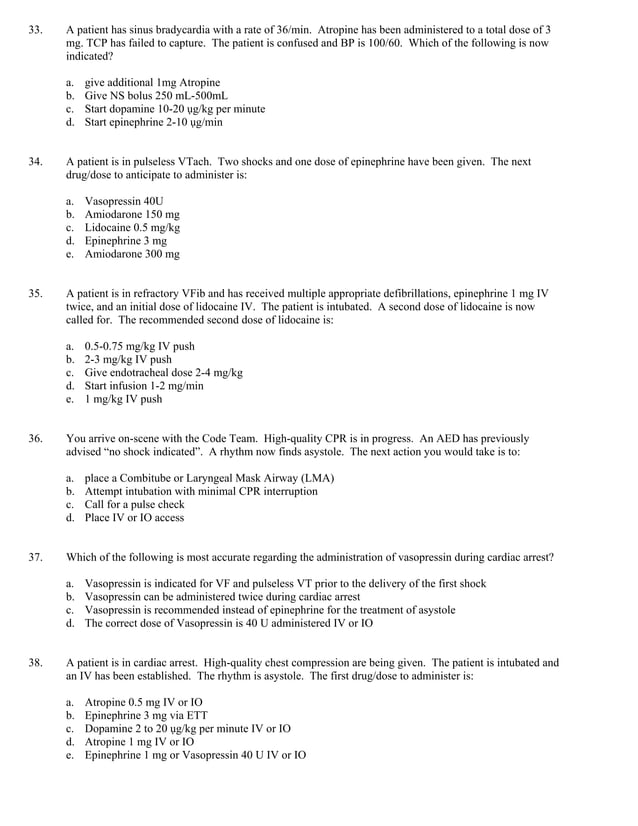 33. A patient has sinus bradycardia with a rate of 36/min. Atropine has been administered to a total dose of 3 mg. TCP has failed to capture. The patient is confused and BP is 100/60. Which of the following is now indicated?

a. give additional 1mg Atropine
b. Give NS bolus 250 mL-500mL
c. Start dopamine 10-20 ųg/kg per minute
d. Start epinephrine 2-10 ųg/min

34. A patient is in pulseless VTach. Two shocks and one dose of epinephrine have been given. The next drug/dose to anticipate to administer is:

a. Vasopressin 40U
b. Amiodarone 150 mg
c. Lidocaine 0.5 mg/kg
d. Epinephrine 3 mg
e. Amiodarone 300 mg

35. A patient is in refractory VFib and has received multiple appropriate defibrillations, epinephrine 1 mg IV twice, and an initial dose of lidocaine IV. The patient is intubated. A second dose of lidocaine is now called for. The recommended second dose of lidocaine is:

a. 0.5-0.75 mg/kg IV push
b. 2-3 mg/kg IV push
c. Give endotracheal dose 2-4 mg/kg
d. Start infusion 1-2 mg/min
e. 1 mg/kg IV push

36. You arrive on-scene with the Code Team. High-quality CPR is in progress. An AED has previously advised "no shock indicated". A rhythm now finds asystole. The next action you would take is to:

a. place a Combitube or Laryngeal Mask Airway (LMA)
b. Attempt intubation with minimal CPR interruption
c. Call for a pulse check
d. Place IV or IO access

37. Which of the following is most accurate regarding the administration of vasopressin during cardiac arrest?

a. Vasopressin is indicated for VF and pulseless VT prior to the delivery of the first shock
b. Vasopressin can be administered twice during cardiac arrest
c. Vasopressin is recommended instead of epinephrine for the treatment of asystole
d. The correct dose of Vasopressin is 40 U administered IV or IO

38. A patient is in cardiac arrest. High-quality chest compression are being given. The patient is intubated and an IV has been established. The rhythm is asystole. The first drug/dose to administer is:

a. Atropine 0.5 mg IV or IO
b. Epinephrine 3 mg via ETT
c. Dopamine 2 to 20 ųg/kg per minute IV or IO
d. Atropine 1 mg IV or IO
e. Epinephrine 1 mg or Vasopressin 40 U IV or IO